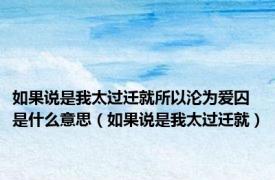 如果说是我太过迁就所以沦为爱囚是什么意思（如果说是我太过迁就）